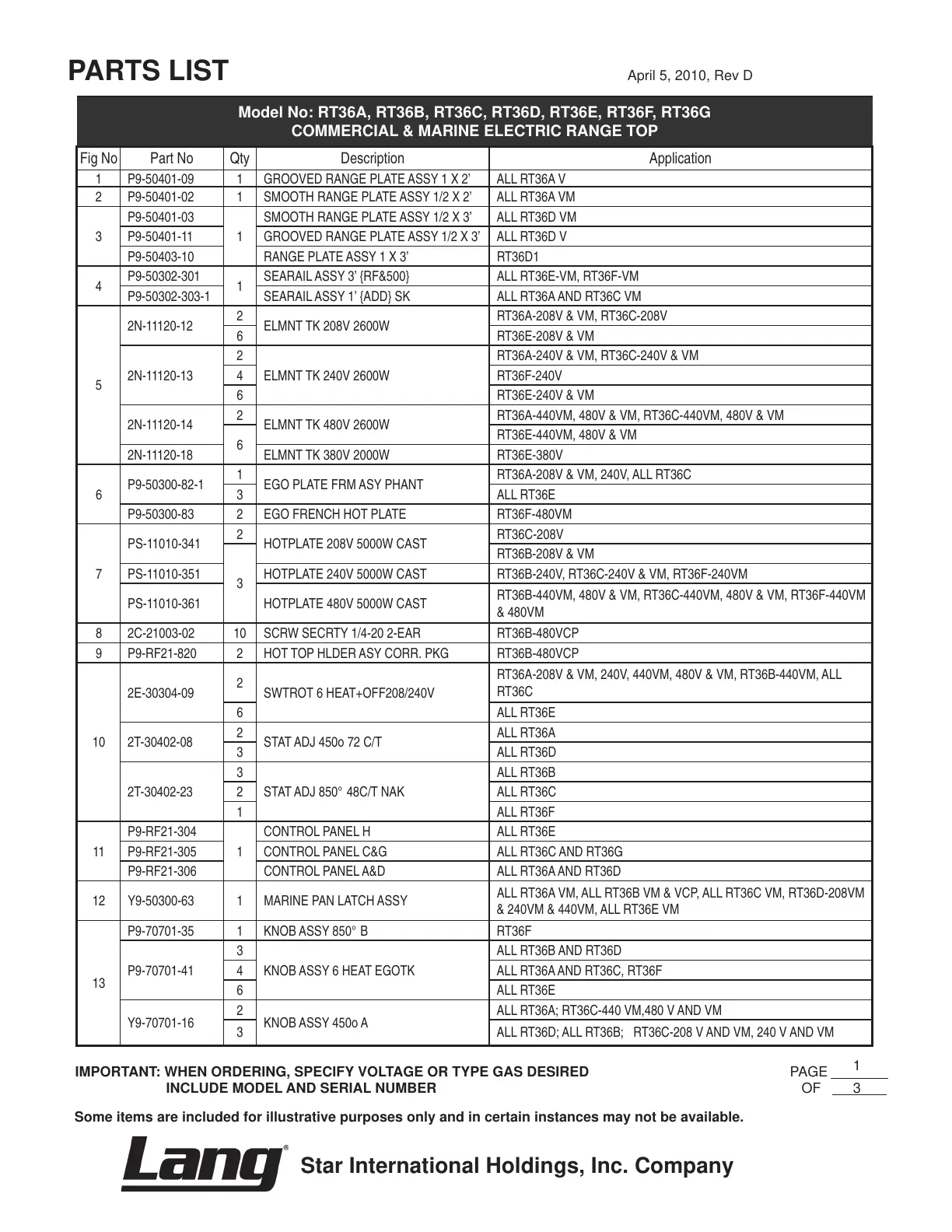 PARTS LIST

April 5, 2010, Rev D

Model No: RT36A, RT36B, RT36C, RT36D, RT36E, RT36F, RT36G
COMMERCIAL & MARINE ELECTRIC RANGE TOP

| Fig No | Part No | Qty | Description | Application |
|---|---|---|---|---|
| 1 | P9-50401-09 | 1 | GROOVED RANGE PLATE ASSY 1 X 2' | ALL RT36A V |
| 2 | P9-50401-02 | 1 | SMOOTH RANGE PLATE ASSY 1/2 X 2' | ALL RT36A VM |
| 3 | P9-50401-03 | 1 | SMOOTH RANGE PLATE ASSY 1/2 X 3' | ALL RT36D VM |
| | P9-50401-11 | | GROOVED RANGE PLATE ASSY 1/2 X 3' | ALL RT36D V |
| | P9-50403-10 | | RANGE PLATE ASSY 1 X 3' | RT36D1 |
| 4 | P9-50302-301 | 1 | SEARAIL ASSY 3' {RF&500} | ALL RT36E-VM, RT36F-VM |
| | P9-50302-303-1 | | SEARAIL ASSY 1' {ADD} SK | ALL RT36A AND RT36C VM |
| 5 | 2N-11120-12 | 2 | ELMNT TK 208V 2600W | RT36A-208V & VM, RT36C-208V |
| | | 6 | | RT36E-208V & VM |
| | 2N-11120-13 | 2 | ELMNT TK 240V 2600W | RT36A-240V & VM, RT36C-240V & VM |
| | | 4 | | RT36F-240V |
| | | 6 | | RT36E-240V & VM |
| | 2N-11120-14 | 2 | ELMNT TK 480V 2600W | RT36A-440VM, 480V & VM, RT36C-440VM, 480V & VM |
| | | 6 | | RT36E-440VM, 480V & VM |
| | 2N-11120-18 | | ELMNT TK 380V 2000W | RT36E-380V |
| 6 | P9-50300-82-1 | 1 | EGO PLATE FRM ASY PHANT | RT36A-208V & VM, 240V, ALL RT36C |
| | | 3 | | ALL RT36E |
| | P9-50300-83 | 2 | EGO FRENCH HOT PLATE | RT36F-480VM |
| 7 | PS-11010-341 | 2 | HOTPLATE 208V 5000W CAST | RT36C-208V |
| | | 3 | | RT36B-208V & VM |
| | PS-11010-351 | | HOTPLATE 240V 5000W CAST | RT36B-240V, RT36C-240V & VM, RT36F-240VM |
| | PS-11010-361 | | HOTPLATE 480V 5000W CAST | RT36B-440VM, 480V & VM, RT36C-440VM, 480V & VM, RT36F-440VM & 480VM |
| 8 | 2C-21003-02 | 10 | SCRW SECRTY 1/4-20 2-EAR | RT36B-480VCP |
| 9 | P9-RF21-820 | 2 | HOT TOP HLDER ASY CORR. PKG | RT36B-480VCP |
| 10 | 2E-30304-09 | 2 | SWTROT 6 HEAT+OFF208/240V | RT36A-208V & VM, 240V, 440VM, 480V & VM, RT36B-440VM, ALL RT36C |
| | | 6 | | ALL RT36E |
| | 2T-30402-08 | 2 | STAT ADJ 450o 72 C/T | ALL RT36A |
| | | 3 | | ALL RT36D |
| | 2T-30402-23 | 3 | STAT ADJ 850° 48C/T NAK | ALL RT36B |
| | | 2 | | ALL RT36C |
| | | 1 | | ALL RT36F |
| 11 | P9-RF21-304 | 1 | CONTROL PANEL H | ALL RT36E |
| | P9-RF21-305 | | CONTROL PANEL C&G | ALL RT36C AND RT36G |
| | P9-RF21-306 | | CONTROL PANEL A&D | ALL RT36A AND RT36D |
| 12 | Y9-50300-63 | 1 | MARINE PAN LATCH ASSY | ALL RT36A VM, ALL RT36B VM & VCP, ALL RT36C VM, RT36D-208VM & 240VM & 440VM, ALL RT36E VM |
| 13 | P9-70701-35 | 1 | KNOB ASSY 850° B | RT36F |
| | P9-70701-41 | 3 | KNOB ASSY 6 HEAT EGOTK | ALL RT36B AND RT36D |
| | | 4 | | ALL RT36A AND RT36C, RT36F |
| | | 6 | | ALL RT36E |
| | Y9-70701-16 | 2 | KNOB ASSY 450o A | ALL RT36A; RT36C-440 VM,480 V AND VM |
| | | 3 | | ALL RT36D; ALL RT36B; RT36C-208 V AND VM, 240 V AND VM |

IMPORTANT: WHEN ORDERING, SPECIFY VOLTAGE OR TYPE GAS DESIRED
INCLUDE MODEL AND SERIAL NUMBER

PAGE 1
OF 3

Some items are included for illustrative purposes only and in certain instances may not be available.

Lang®
Star International Holdings, Inc. Company